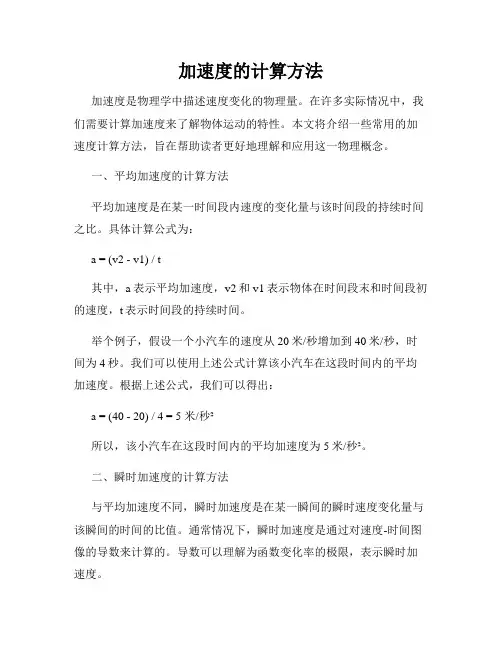 加速度的计算方法

加速度是物理学中描述速度变化的物理量。在许多实际情况中，我们需要计算加速度来了解物体运动的特性。本文将介绍一些常用的加速度计算方法，旨在帮助读者更好地理解和应用这一物理概念。

一、平均加速度的计算方法

平均加速度是在某一时间段内速度的变化量与该时间段的持续时间之比。具体计算公式为：

a = (v2 - v1) / t

其中，a 表示平均加速度，v2 和 v1 表示物体在时间段末和时间段初的速度，t 表示时间段的持续时间。

举个例子，假设一个小汽车的速度从 20 米/秒增加到 40 米/秒，时间为 4 秒。我们可以使用上述公式计算该小汽车在这段时间内的平均加速度。根据上述公式，我们可以得出：

a = (40 - 20) / 4 = 5 米/秒²

所以，该小汽车在这段时间内的平均加速度为 5 米/秒²。

二、瞬时加速度的计算方法

与平均加速度不同，瞬时加速度是在某一瞬间的瞬时速度变化量与该瞬间的时间的比值。通常情况下，瞬时加速度是通过对速度-时间图像的导数来计算的。导数可以理解为函数变化率的极限，表示瞬时加速度。